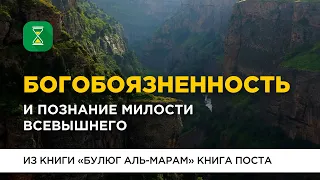 БОГОБОЯЗНЕННОСТЬ

И ПОЗНАНИЕ МИЛОСТИ ВСЕВЫШНЕГО

ИЗ КНИГИ «БУЛЮГ АЛЬ-МАРАМ» КНИГА ПОСТА